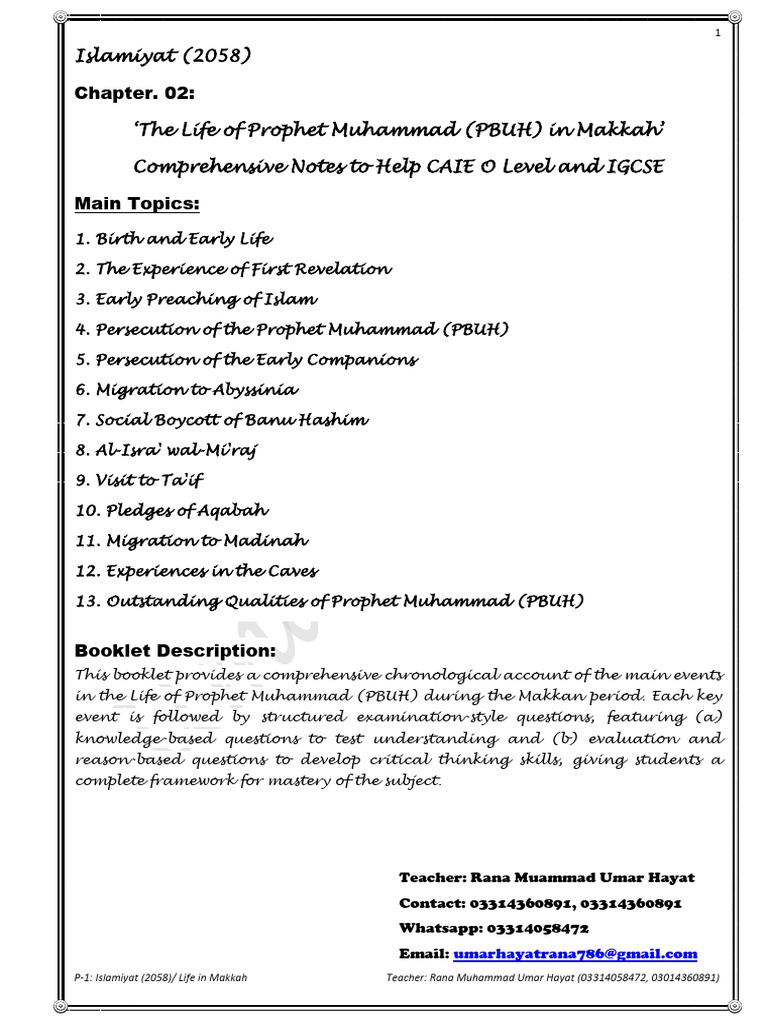 1

Islamiyat (2058)

Chapter. 02:

'The Life of Prophet Muhammad (PBUH) in Makkah'

Comprehensive Notes to Help CAIE O Level and IGCSE

Main Topics:

1. Birth and Early Life
2. The Experience of First Revelation
3. Early Preaching of Islam
4. Persecution of the Prophet Muhammad (PBUH)
5. Persecution of the Early Companions
6. Migration to Abyssinia
7. Social Boycott of Banu Hashim
8. Al-Isra' wal-Mi'raj
9. Visit to Ta'if
10. Pledges of Aqabah
11. Migration to Madinah
12. Experiences in the Caves
13. Outstanding Qualities of Prophet Muhammad (PBUH)

Booklet Description:

This booklet provides a comprehensive chronological account of the main events in the Life of Prophet Muhammad (PBUH) during the Makkan period. Each key event is followed by structured examination-style questions, featuring (a) knowledge-based questions to test understanding and (b) evaluation and reason-based questions to develop critical thinking skills, giving students a complete framework for mastery of the subject.

Teacher: Rana Muammad Umar Hayat
Contact: 03314360891, 03314360891
Whatsapp: 03314058472
Email: umarhayatrana786@gmail.com

P-1: Islamiyat (2058)/ Life in Makkah Teacher: Rana Muhammad Umar Hayat (03314058472, 03014360891)